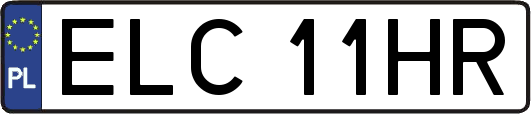 PL

ELC 11HR